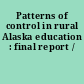 Patterns of control in rural Alaska education : final report /